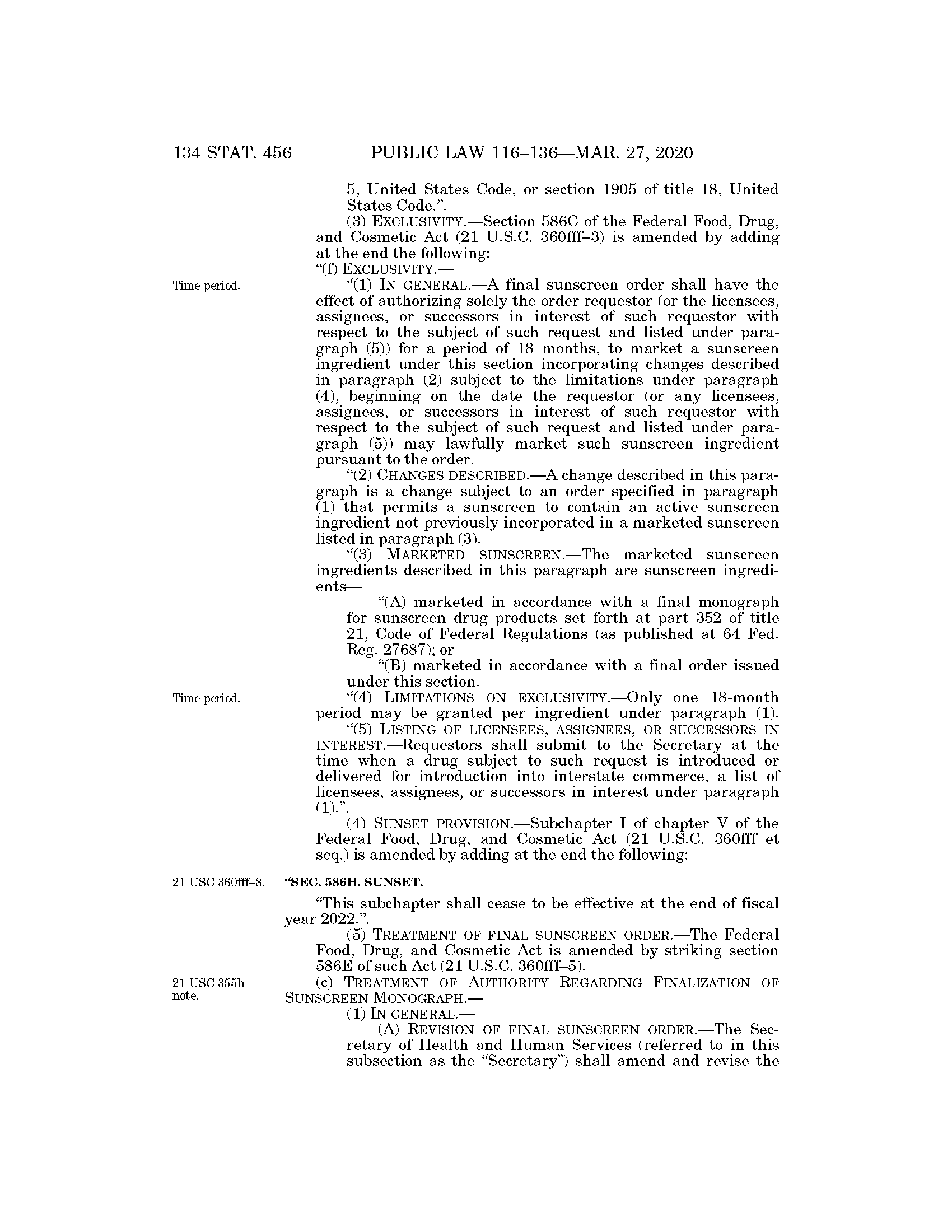 134 STAT. 456 PUBLIC LAW 116–136—MAR. 27, 2020

5, United States Code, or section 1905 of title 18, United States Code.”.

(3) EXCLUSIVITY.—Section 586C of the Federal Food, Drug, and Cosmetic Act (21 U.S.C. 360fff–3) is amended by adding at the end the following:

“(f) EXCLUSIVITY.—

Time period.

“(1) IN GENERAL.—A final sunscreen order shall have the effect of authorizing solely the order requestor (or the licensees, assignees, or successors in interest of such requestor with respect to the subject of such request and listed under paragraph (5)) for a period of 18 months, to market a sunscreen ingredient under this section incorporating changes described in paragraph (2) subject to the limitations under paragraph (4), beginning on the date the requestor (or any licensees, assignees, or successors in interest of such requestor with respect to the subject of such request and listed under paragraph (5)) may lawfully market such sunscreen ingredient pursuant to the order.

“(2) CHANGES DESCRIBED.—A change described in this paragraph is a change subject to an order specified in paragraph (1) that permits a sunscreen to contain an active sunscreen ingredient not previously incorporated in a marketed sunscreen listed in paragraph (3).

“(3) MARKETED SUNSCREEN.—The marketed sunscreen ingredients described in this paragraph are sunscreen ingredients—

“(A) marketed in accordance with a final monograph for sunscreen drug products set forth at part 352 of title 21, Code of Federal Regulations (as published at 64 Fed. Reg. 27687); or

“(B) marketed in accordance with a final order issued under this section.

Time period.

“(4) LIMITATIONS ON EXCLUSIVITY.—Only one 18-month period may be granted per ingredient under paragraph (1).

“(5) LISTING OF LICENSEES, ASSIGNEES, OR SUCCESSORS IN INTEREST.—Requestors shall submit to the Secretary at the time when a drug subject to such request is introduced or delivered for introduction into interstate commerce, a list of licensees, assignees, or successors in interest under paragraph (1).”.

(4) SUNSET PROVISION.—Subchapter I of chapter V of the Federal Food, Drug, and Cosmetic Act (21 U.S.C. 360fff et seq.) is amended by adding at the end the following:

21 USC 360fff–8.

“SEC. 586H. SUNSET.

“This subchapter shall cease to be effective at the end of fiscal year 2022.”.

(5) TREATMENT OF FINAL SUNSCREEN ORDER.—The Federal Food, Drug, and Cosmetic Act is amended by striking section 586E of such Act (21 U.S.C. 360fff–5).

21 USC 355h note.

(c) TREATMENT OF AUTHORITY REGARDING FINALIZATION OF SUNSCREEN MONOGRAPH.—

(1) IN GENERAL.—

(A) REVISION OF FINAL SUNSCREEN ORDER.—The Secretary of Health and Human Services (referred to in this subsection as the “Secretary”) shall amend and revise the